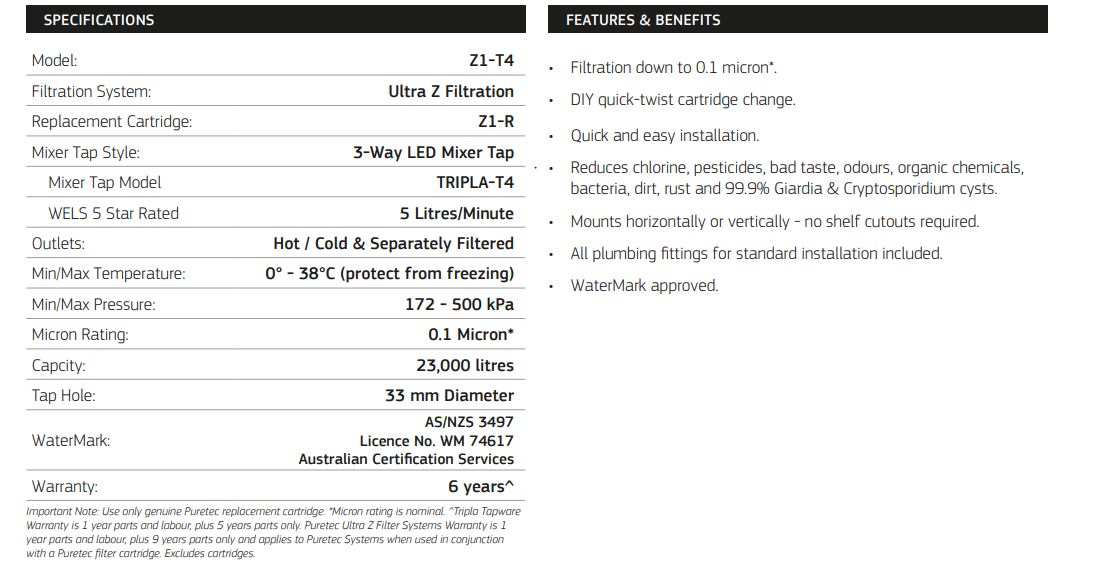 SPECIFICATIONS

| | |
|---|---|
| Model: | Z1-T4 |
| Filtration System: | Ultra Z Filtration |
| Replacement Cartridge: | Z1-R |
| Mixer Tap Style: | 3-Way LED Mixer Tap |
| Mixer Tap Model | TRIPLA-T4 |
| WELS 5 Star Rated | 5 Litres/Minute |
| Outlets: | Hot / Cold & Separately Filtered |
| Min/Max Temperature: | 0° - 38°C (protect from freezing) |
| Min/Max Pressure: | 172 - 500 kPa |
| Micron Rating: | 0.1 Micron* |
| Capcity: | 23,000 litres |
| Tap Hole: | 33 mm Diameter |
| WaterMark: | AS/NZS 3497 Licence No. WM 74617 Australian Certification Services |
| Warranty: | 6 years^ |

Important Note: Use only genuine Puretec replacement cartridge. *Micron rating is nominal. ^Tripla Tapware Warranty is 1 year parts and labour, plus 5 years parts only. Puretec Ultra Z Filter Systems Warranty is 1 year parts and labour, plus 9 years parts only and applies to Puretec Systems when used in conjunction with a Puretec filter cartridge. Excludes cartridges.

FEATURES & BENEFITS

• Filtration down to 0.1 micron*.
• DIY quick-twist cartridge change.
• Quick and easy installation.
• Reduces chlorine, pesticides, bad taste, odours, organic chemicals, bacteria, dirt, rust and 99.9% Giardia & Cryptosporidium cysts.
• Mounts horizontally or vertically - no shelf cutouts required.
• All plumbing fittings for standard installation included.
• WaterMark approved.